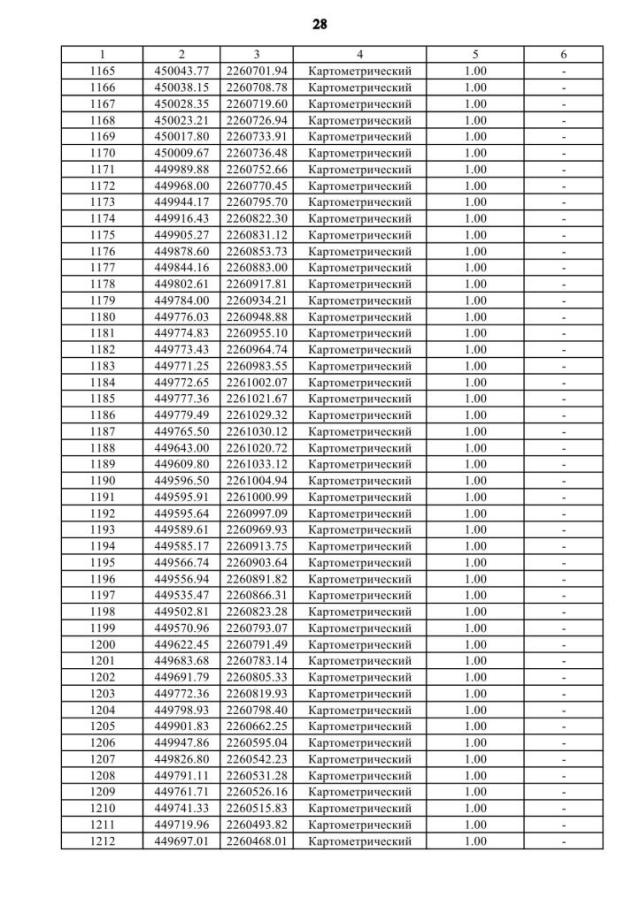 28

| 1 | 2 | 3 | 4 | 5 | 6 |
|---|---|---|---|---|---|
| 1165 | 450043.77 | 2260701.94 | Картометрический | 1.00 | - |
| 1166 | 450038.15 | 2260708.78 | Картометрический | 1.00 | - |
| 1167 | 450028.35 | 2260719.60 | Картометрический | 1.00 | - |
| 1168 | 450023.21 | 2260726.94 | Картометрический | 1.00 | - |
| 1169 | 450017.80 | 2260733.91 | Картометрический | 1.00 | - |
| 1170 | 450009.67 | 2260736.48 | Картометрический | 1.00 | - |
| 1171 | 449989.88 | 2260752.66 | Картометрический | 1.00 | - |
| 1172 | 449968.00 | 2260770.45 | Картометрический | 1.00 | - |
| 1173 | 449944.17 | 2260795.70 | Картометрический | 1.00 | - |
| 1174 | 449916.43 | 2260822.30 | Картометрический | 1.00 | - |
| 1175 | 449905.27 | 2260831.12 | Картометрический | 1.00 | - |
| 1176 | 449878.60 | 2260853.73 | Картометрический | 1.00 | - |
| 1177 | 449844.16 | 2260883.00 | Картометрический | 1.00 | - |
| 1178 | 449802.61 | 2260917.81 | Картометрический | 1.00 | - |
| 1179 | 449784.00 | 2260934.21 | Картометрический | 1.00 | - |
| 1180 | 449776.03 | 2260948.88 | Картометрический | 1.00 | - |
| 1181 | 449774.83 | 2260955.10 | Картометрический | 1.00 | - |
| 1182 | 449773.43 | 2260964.74 | Картометрический | 1.00 | - |
| 1183 | 449771.25 | 2260983.55 | Картометрический | 1.00 | - |
| 1184 | 449772.65 | 2261002.07 | Картометрический | 1.00 | - |
| 1185 | 449777.36 | 2261021.67 | Картометрический | 1.00 | - |
| 1186 | 449779.49 | 2261029.32 | Картометрический | 1.00 | - |
| 1187 | 449765.50 | 2261030.12 | Картометрический | 1.00 | - |
| 1188 | 449643.00 | 2261020.72 | Картометрический | 1.00 | - |
| 1189 | 449609.80 | 2261033.12 | Картометрический | 1.00 | - |
| 1190 | 449596.50 | 2261004.94 | Картометрический | 1.00 | - |
| 1191 | 449595.91 | 2261000.99 | Картометрический | 1.00 | - |
| 1192 | 449595.64 | 2260997.09 | Картометрический | 1.00 | - |
| 1193 | 449589.61 | 2260969.93 | Картометрический | 1.00 | - |
| 1194 | 449585.17 | 2260913.75 | Картометрический | 1.00 | - |
| 1195 | 449566.74 | 2260903.64 | Картометрический | 1.00 | - |
| 1196 | 449556.94 | 2260891.82 | Картометрический | 1.00 | - |
| 1197 | 449535.47 | 2260866.31 | Картометрический | 1.00 | - |
| 1198 | 449502.81 | 2260823.28 | Картометрический | 1.00 | - |
| 1199 | 449570.96 | 2260793.07 | Картометрический | 1.00 | - |
| 1200 | 449622.45 | 2260791.49 | Картометрический | 1.00 | - |
| 1201 | 449683.68 | 2260783.14 | Картометрический | 1.00 | - |
| 1202 | 449691.79 | 2260805.33 | Картометрический | 1.00 | - |
| 1203 | 449772.36 | 2260819.93 | Картометрический | 1.00 | - |
| 1204 | 449798.93 | 2260798.40 | Картометрический | 1.00 | - |
| 1205 | 449901.83 | 2260662.25 | Картометрический | 1.00 | - |
| 1206 | 449947.86 | 2260595.04 | Картометрический | 1.00 | - |
| 1207 | 449826.80 | 2260542.23 | Картометрический | 1.00 | - |
| 1208 | 449791.11 | 2260531.28 | Картометрический | 1.00 | - |
| 1209 | 449761.71 | 2260526.16 | Картометрический | 1.00 | - |
| 1210 | 449741.33 | 2260515.83 | Картометрический | 1.00 | - |
| 1211 | 449719.96 | 2260493.82 | Картометрический | 1.00 | - |
| 1212 | 449697.01 | 2260468.01 | Картометрический | 1.00 | - |